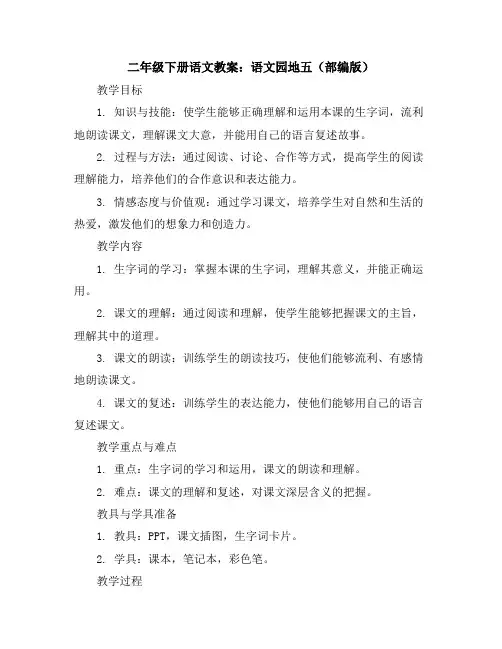 二年级下册语文教案：语文园地五（部编版）

教学目标

1. 知识与技能：使学生能够正确理解和运用本课的生字词，流利地朗读课文，理解课文大意，并能用自己的语言复述故事。

2. 过程与方法：通过阅读、讨论、合作等方式，提高学生的阅读理解能力，培养他们的合作意识和表达能力。

3. 情感态度与价值观：通过学习课文，培养学生对自然和生活的热爱，激发他们的想象力和创造力。

教学内容

1. 生字词的学习：掌握本课的生字词，理解其意义，并能正确运用。

2. 课文的理解：通过阅读和理解，使学生能够把握课文的主旨，理解其中的道理。

3. 课文的朗读：训练学生的朗读技巧，使他们能够流利、有感情地朗读课文。

4. 课文的复述：训练学生的表达能力，使他们能够用自己的语言复述课文。

教学重点与难点

1. 重点：生字词的学习和运用，课文的朗读和理解。

2. 难点：课文的理解和复述，对课文深层含义的把握。

教具与学具准备

1. 教具：PPT，课文插图，生字词卡片。

2. 学具：课本，笔记本，彩色笔。

教学过程